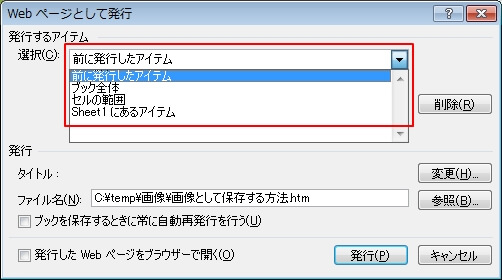 Web ページとして発行

?

発行するアイテム

選択(C): 前に発行したアイテム

前に発行したアイテム
ブック全体
セルの範囲
Sheet1 にあるアイテム

削除(R)

発行

タイトル :

変更(H)...

ファイル名(N): C:¥temp¥画像¥画像として保存する方法.htm

参照(B)...

ブックを保存するときに常に自動再発行を行う(U)

発行した Web ページをブラウザーで開く(O)

発行(P)

キャンセル